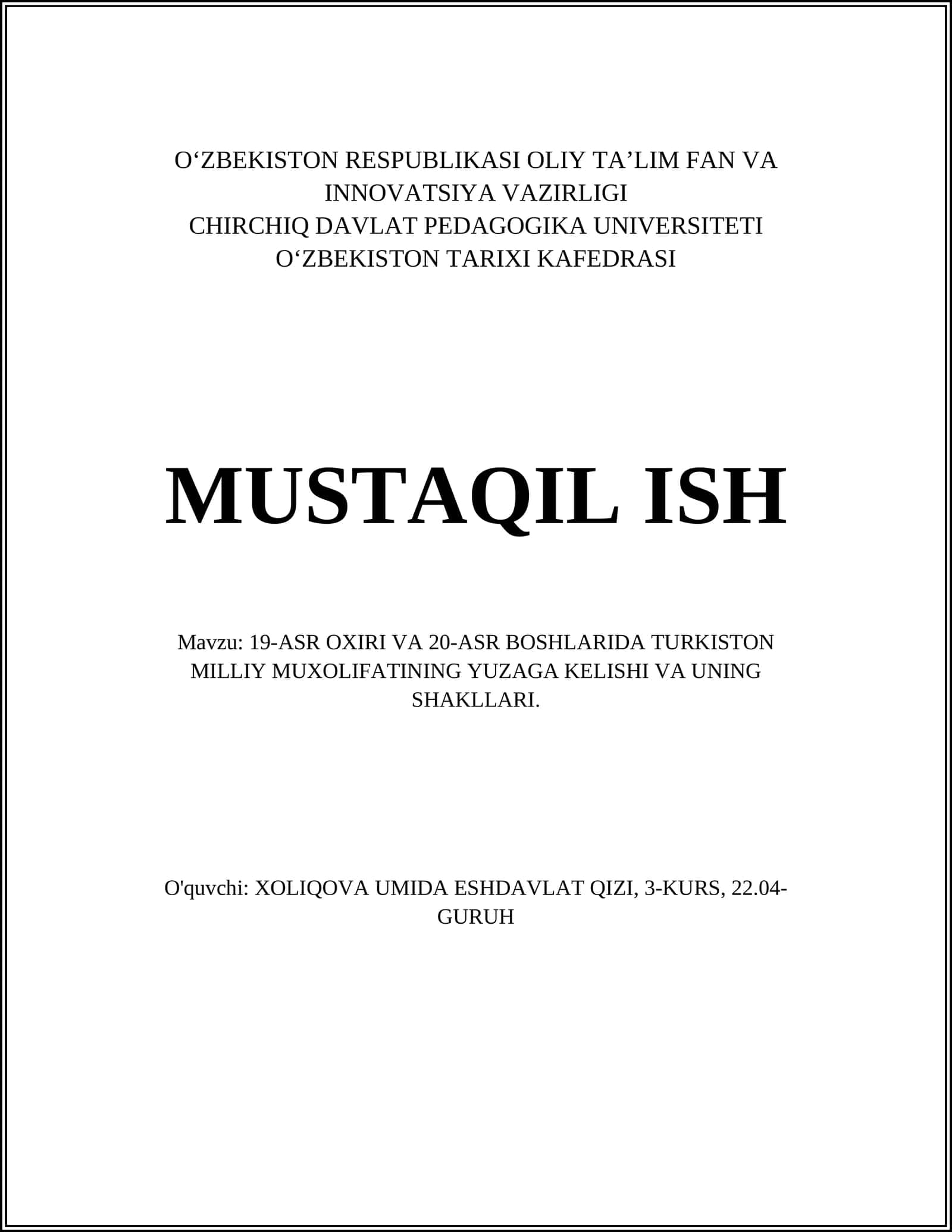 O‘ZBEKISTON RESPUBLIKASI OLIY TA’LIM FAN VA INNOVATSIYA VAZIRLIGI
CHIRCHIQ DAVLAT PEDAGOGIKA UNIVERSITETI
O‘ZBEKISTON TARIXI KAFEDRASI

MUSTAQIL ISH

Mavzu: 19-ASR OXIRI VA 20-ASR BOSHLARIDA TURKISTON MILLIY MUXOLIFATINING YUZAGA KELISHI VA UNING SHAKLLARI.

O'quvchi: XOLIQOVA UMIDA ESHDAVLAT QIZI, 3-KURS, 22.04-GURUH